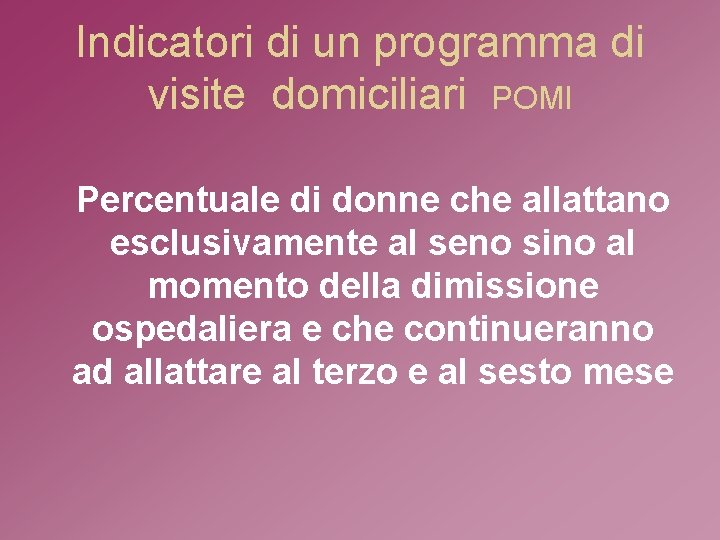 Indicatori di un programma di visite domiciliari POMI

Percentuale di donne che allattano esclusivamente al seno sino al momento della dimissione ospedaliera e che continueranno ad allattare al terzo e al sesto mese